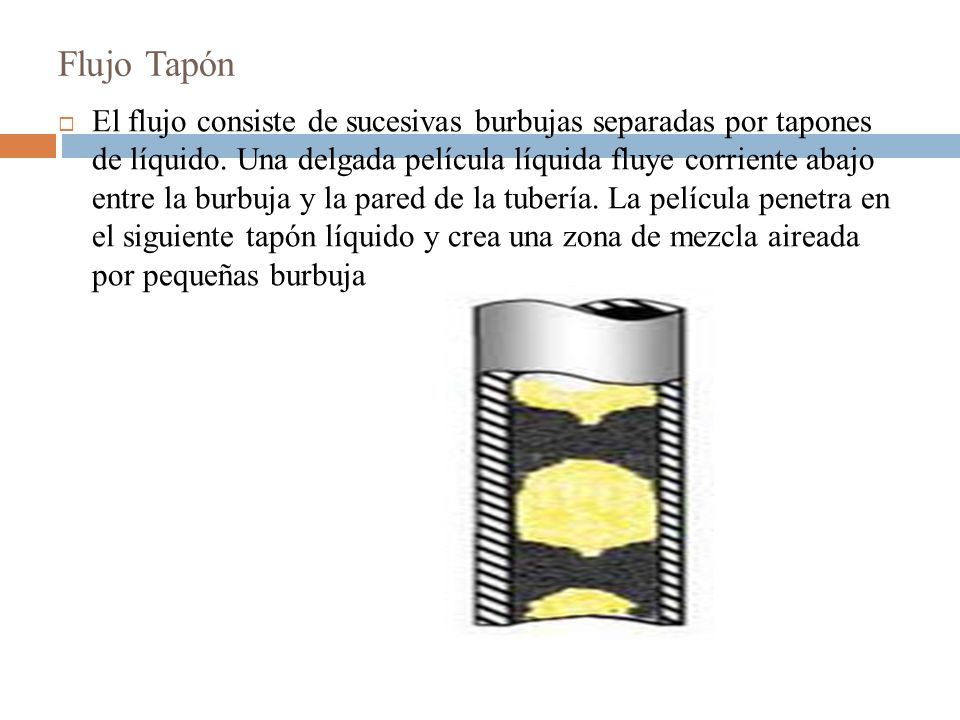 Flujo Tapón

El flujo consiste de sucesivas burbujas separadas por tapones de líquido. Una delgada película líquida fluye corriente abajo entre la burbuja y la pared de la tubería. La película penetra en el siguiente tapón líquido y crea una zona de mezcla aireada por pequeñas burbuja